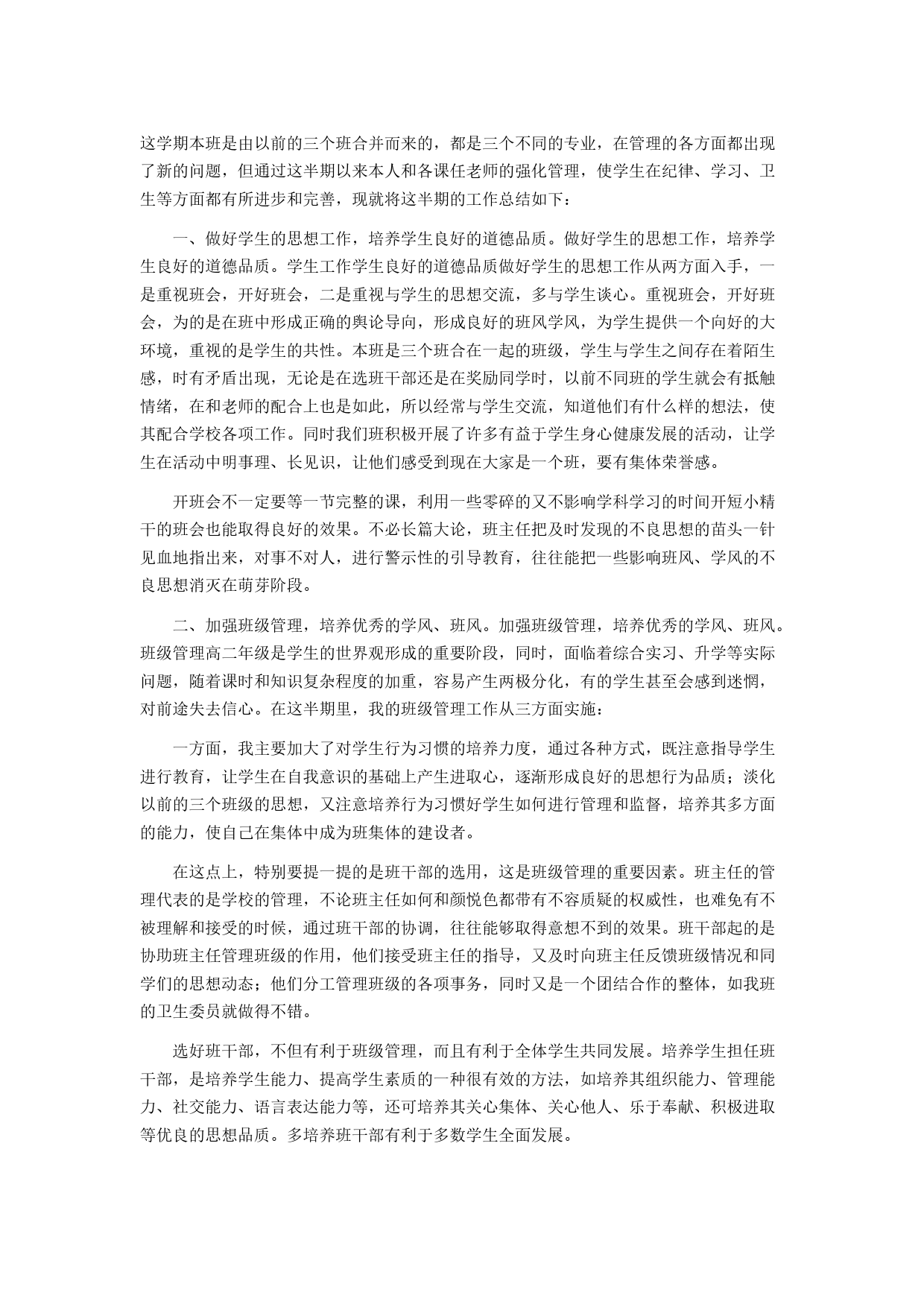 这学期本班是由以前的三个班合并而来的，都是三个不同的专业，在管理的各方面都出现了新的问题，但通过这半期以来本人和各课任老师的强化管理，使学生在纪律、学习、卫生等方面都有所进步和完善，现就将这半期的工作总结如下：

一、做好学生的思想工作，培养学生良好的道德品质。做好学生的思想工作，培养学生良好的道德品质。学生工作学生良好的道德品质做好学生的思想工作从两方面入手，一是重视班会，开好班会，二是重视与学生的思想交流，多与学生谈心。重视班会，开好班会，为的是在班中形成正确的舆论导向，形成良好的班风学风，为学生提供一个向好的大环境，重视的是学生的共性。本班是三个班合在一起的班级，学生与学生之间存在着陌生感，时有矛盾出现，无论是在选班干部还是在奖励同学时，以前不同班的学生就会有抵触情绪，在和老师的配合上也是如此，所以经常与学生交流，知道他们有什么样的想法，使其配合学校各项工作。同时我们班积极开展了许多有益于学生身心健康发展的活动，让学生在活动中明事理、长见识，让他们感受到现在大家是一个班，要有集体荣誉感。

开班会不一定要等一节完整的课，利用一些零碎的又不影响学科学习的时间开短小精干的班会也能取得良好的效果。不必长篇大论，班主任把及时发现的不良思想的苗头一针见血地指出来，对事不对人，进行警示性的引导教育，往往能把一些影响班风、学风的不良思想消灭在萌芽阶段。

二、加强班级管理，培养优秀的学风、班风。加强班级管理，培养优秀的学风、班风。班级管理高二年级是学生的世界观形成的重要阶段，同时，面临着综合实习、升学等实际问题，随着课时和知识复杂程度的加重，容易产生两极分化，有的学生甚至会感到迷惘，对前途失去信心。在这半期里，我的班级管理工作从三方面实施：

一方面，我主要加大了对学生行为习惯的培养力度，通过各种方式，既注意指导学生进行教育，让学生在自我意识的基础上产生进取心，逐渐形成良好的思想行为品质；淡化以前的三个班级的思想，又注意培养行为习惯好学生如何进行管理和监督，培养其多方面的能力，使自己在集体中成为班集体的建设者。

在这点上，特别要提一提的是班干部的选用，这是班级管理的重要因素。班主任的管理代表的是学校的管理，不论班主任如何和颜悦色都带有不容质疑的权威性，也难免有不被理解和接受的时候，通过班干部的协调，往往能够取得意想不到的效果。班干部起的是协助班主任管理班级的作用，他们接受班主任的指导，又及时向班主任反馈班级情况和同学们的思想动态；他们分工管理班级的各项事务，同时又是一个团结合作的整体，如我班的卫生委员就做得不错。

选好班干部，不但有利于班级管理，而且有利于全体学生共同发展。培养学生担任班干部，是培养学生能力、提高学生素质的一种很有效的方法，如培养其组织能力、管理能力、社交能力、语言表达能力等，还可培养其关心集体、关心他人、乐于奉献、积极进取等优良的思想品质。多培养班干部有利于多数学生全面发展。